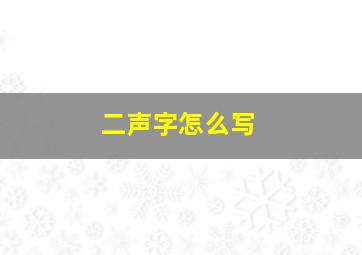 二声字怎么写